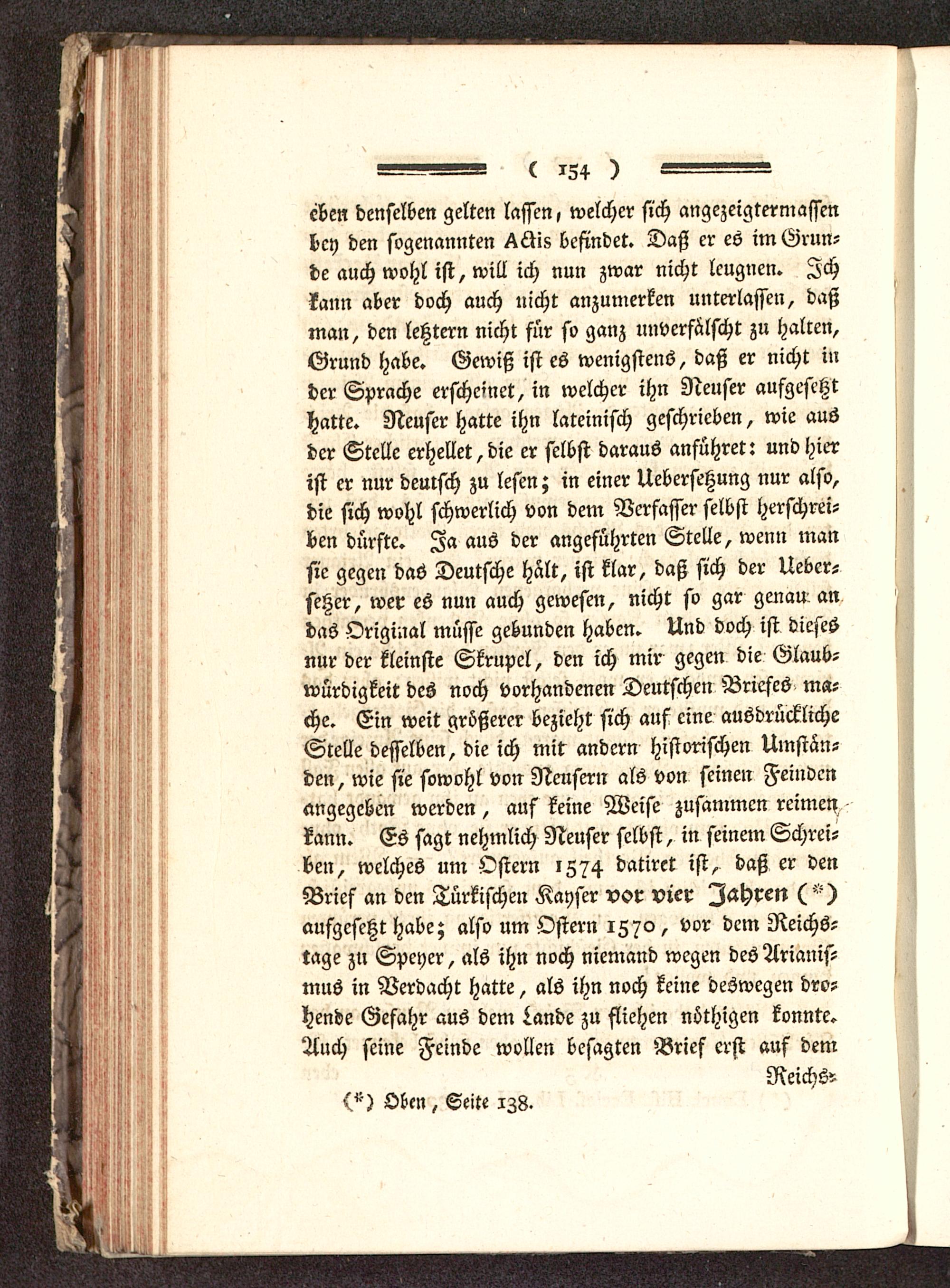 ( 154 )

eben denselben gelten lassen, welcher sich angezeigtermassen bey den sogenannten Actis befindet. Daß er es im Grunde auch wohl ist, will ich nun zwar nicht leugnen. Ich kann aber doch auch nicht anzumerken unterlassen, daß man, den letztern nicht für so ganz unverfälscht zu halten, Grund habe. Gewiß ist es wenigstens, daß er nicht in der Sprache erscheinet, in welcher ihn Neuser aufgesetzt hatte. Neuser hatte ihn lateinisch geschrieben, wie aus der Stelle erhellet, die er selbst daraus anführet: und hier ist er nur deutsch zu lesen; in einer Uebersetzung nur also, die sich wohl schwerlich von dem Verfasser selbst herschreiben dürfte. Ja aus der angeführten Stelle, wenn man sie gegen das Deutsche hält, ist klar, daß sich der Uebersetzer, wer es nun auch gewesen, nicht so gar genau an das Original müsse gebunden haben. Und doch ist dieses nur der kleinste Skrupel, den ich mir gegen die Glaubwürdigkeit des noch vorhandenen Deutschen Briefes mache. Ein weit größerer bezieht sich auf eine ausdrückliche Stelle desselben, die ich mit andern historischen Umständen, wie sie sowohl von Neusern als von seinen Feinden angegeben werden, auf keine Weise zusammen reimen kann. Es sagt nehmlich Neuser selbst, in seinem Schreiben, welches um Ostern 1574 datiret ist, daß er den Brief an den Türkischen Kayser vor vier Jahren (*) aufgesetzt habe; also um Ostern 1570, vor dem Reichstage zu Speyer, als ihn noch niemand wegen des Arianismus in Verdacht hatte, als ihn noch keine deswegen drohende Gefahr aus dem Lande zu fliehen nöthigen konnte. Auch seine Feinde wollen besagten Brief erst auf dem

Reichs-

(*) Oben, Seite 138.